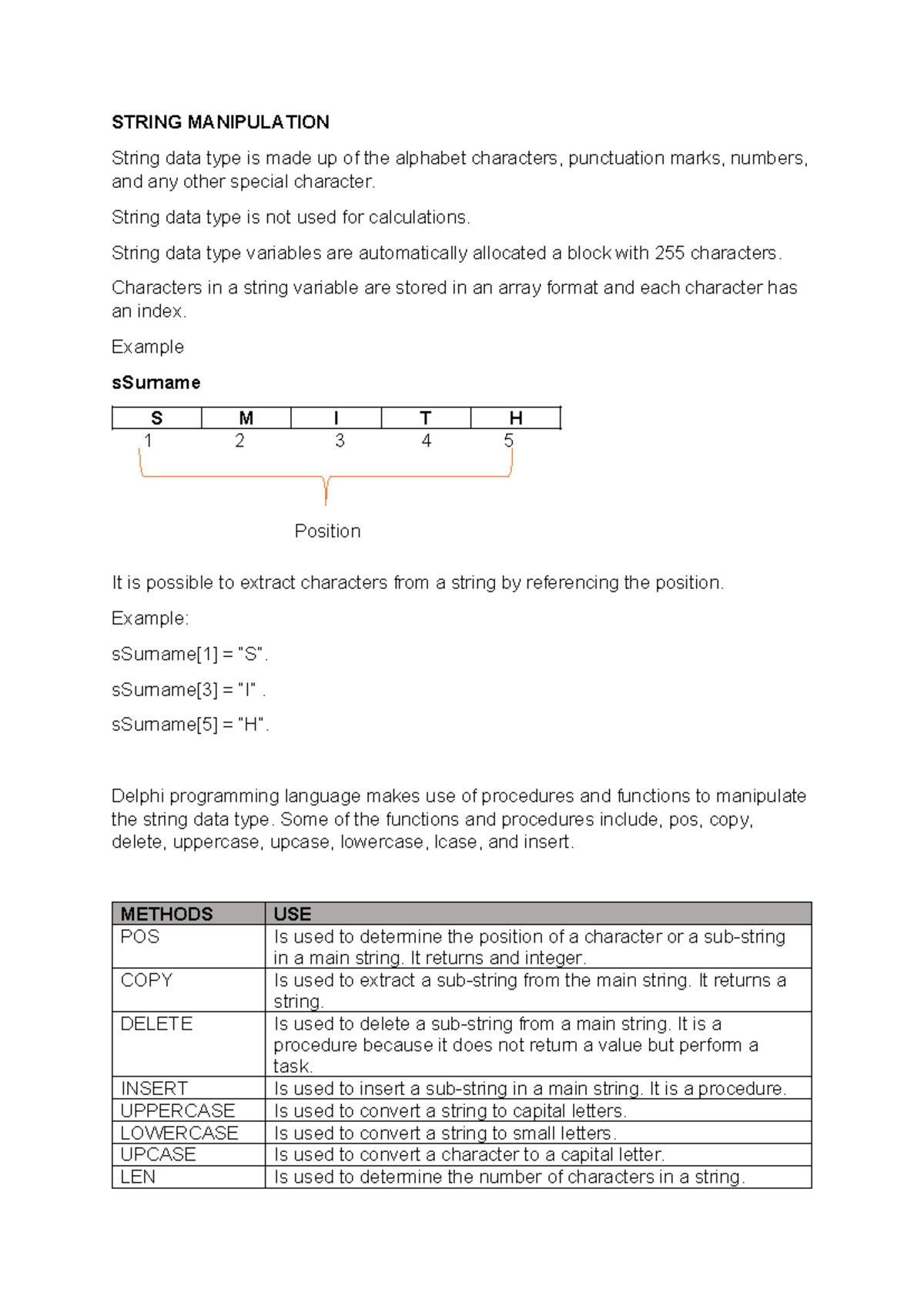 STRING MANIPULATION

String data type is made up of the alphabet characters, punctuation marks, numbers, and any other special character.

String data type is not used for calculations.

String data type variables are automatically allocated a block with 255 characters.

Characters in a string variable are stored in an array format and each character has an index.

Example

sSurname

| S | M | I | T | H |
|---|---|---|---|---|
| 1 | 2 | 3 | 4 | 5 |

Position

It is possible to extract characters from a string by referencing the position.

Example:

sSurname[1] = "S".

sSurname[3] = "I" .

sSurname[5] = "H".

Delphi programming language makes use of procedures and functions to manipulate the string data type. Some of the functions and procedures include, pos, copy, delete, uppercase, upcase, lowercase, lcase, and insert.

| METHODS | USE |
|---|---|
| POS | Is used to determine the position of a character or a sub-string in a main string. It returns and integer. |
| COPY | Is used to extract a sub-string from the main string. It returns a string. |
| DELETE | Is used to delete a sub-string from a main string. It is a procedure because it does not return a value but perform a task. |
| INSERT | Is used to insert a sub-string in a main string. It is a procedure. |
| UPPERCASE | Is used to convert a string to capital letters. |
| LOWERCASE | Is used to convert a string to small letters. |
| UPCASE | Is used to convert a character to a capital letter. |
| LEN | Is used to determine the number of characters in a string. |